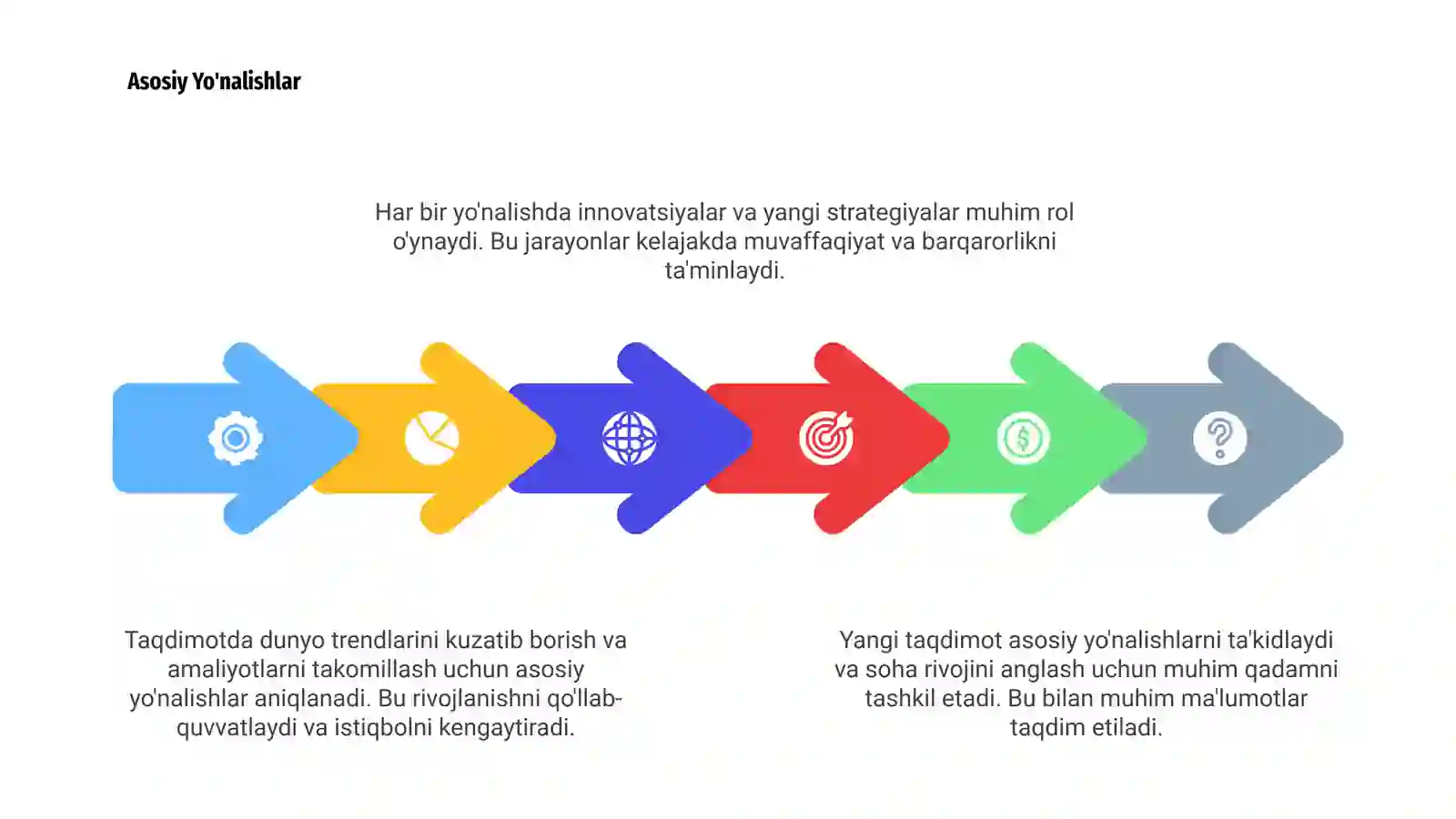 Asosiy Yo'nalishlar

Har bir yo'nalishda innovatsiyalar va yangi strategiyalar muhim rol o'ynaydi. Bu jarayonlar kelajakda muvaffaqiyat va barqarorlikni ta'minlaydi.

Taqdimotda dunyo trendlarini kuzatib borish va amaliyotlarni takomillash uchun asosiy yo'nalishlar aniqlanadi. Bu rivojlanishni qo'llab-quvvatlaydi va istiqbolni kengaytiradi.

Yangi taqdimot asosiy yo'nalishlarni ta'kidlaydi va soha rivojini anglash uchun muhim qadamni tashkil etadi. Bu bilan muhim ma'lumotlar taqdim etiladi.